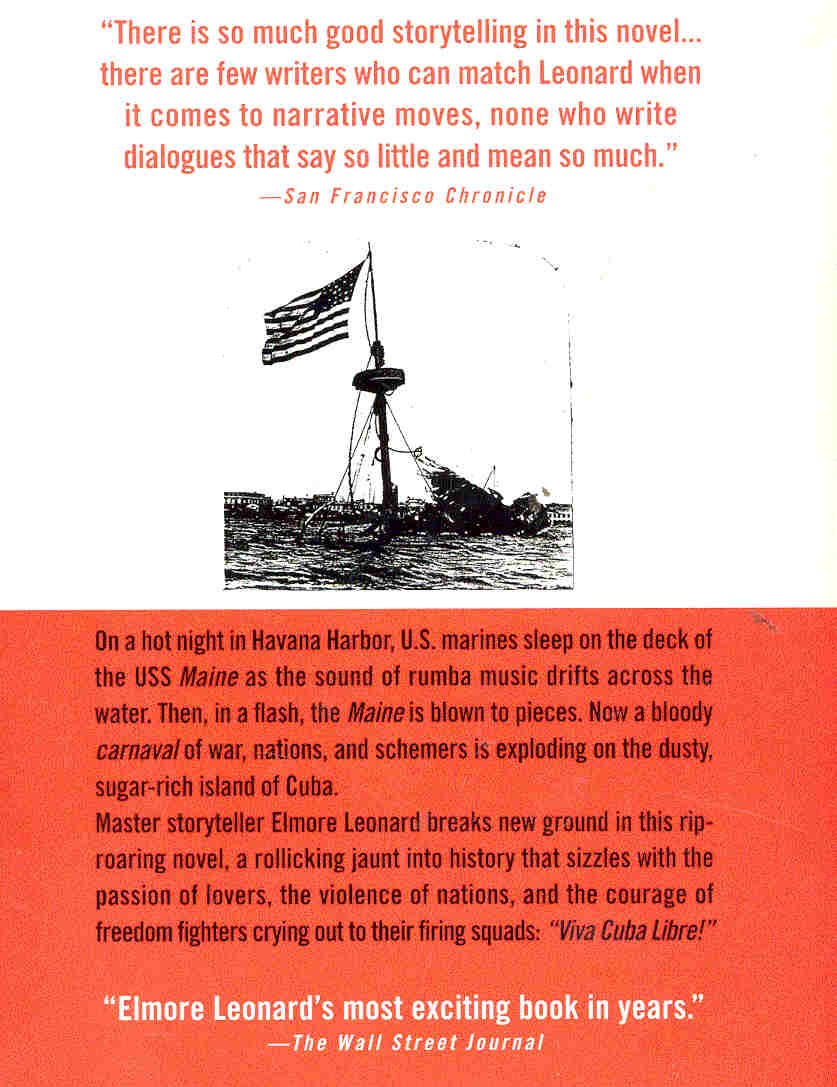 "There is so much good storytelling in this novel... there are few writers who can match Leonard when it comes to narrative moves, none who write dialogues that say so little and mean so much."
—San Francisco Chronicle

On a hot night in Havana Harbor, U.S. marines sleep on the deck of the USS Maine as the sound of rumba music drifts across the water. Then, in a flash, the Maine is blown to pieces. Now a bloody carnaval of war, nations, and schemers is exploding on the dusty, sugar-rich island of Cuba.
Master storyteller Elmore Leonard breaks new ground in this rip-roaring novel, a rollicking jaunt into history that sizzles with the passion of lovers, the violence of nations, and the courage of freedom fighters crying out to their firing squads: "Viva Cuba Libre!"

"Elmore Leonard's most exciting book in years."
—The Wall Street Journal